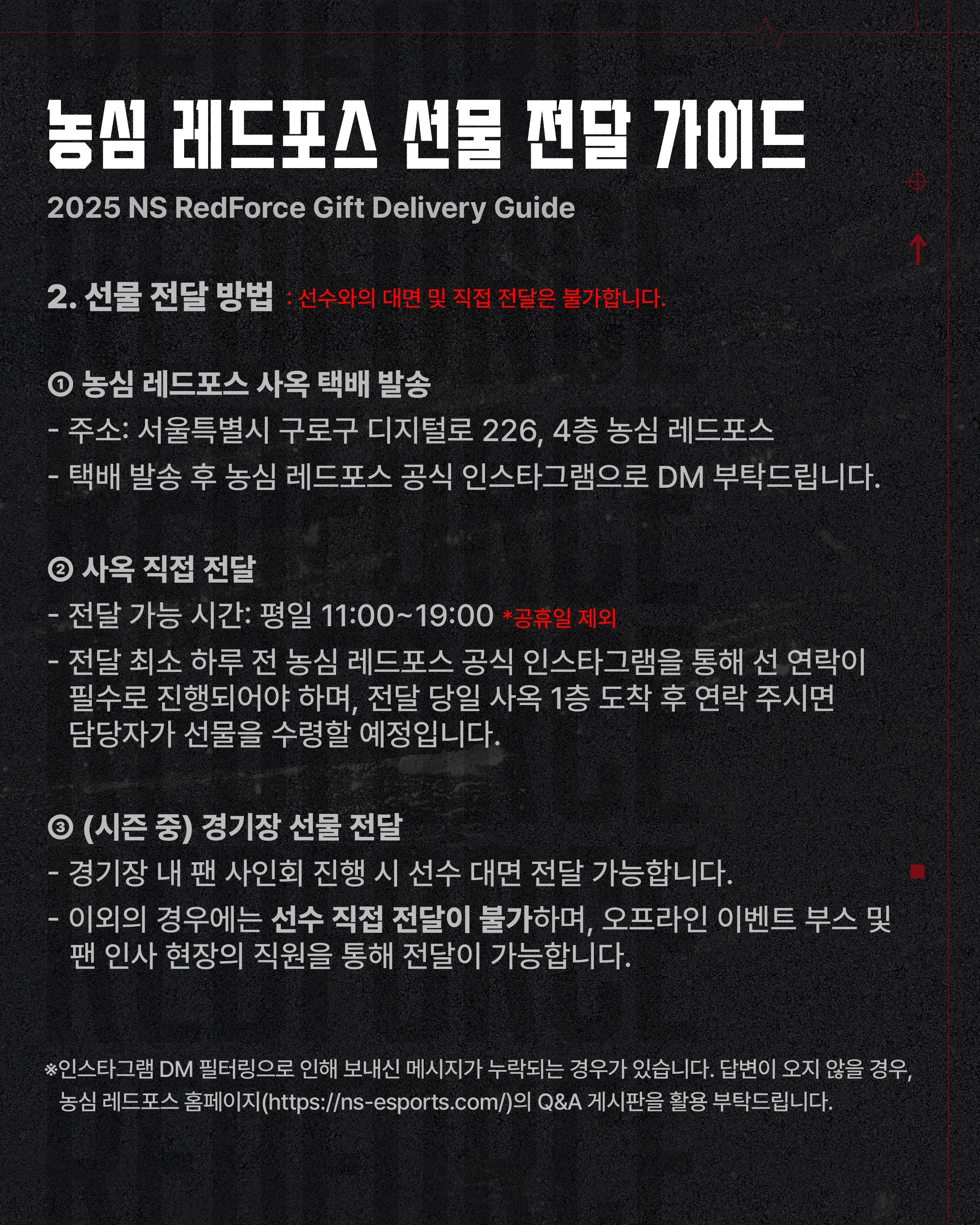 농심 레드포스 선물 전달 가이드
2025 NS RedForce Gift Delivery Guide

2. 선물 전달 방법 : 선수와의 대면 및 직접 전달은 불가합니다.

① 농심 레드포스 사옥 택배 발송
- 주소: 서울특별시 구로구 디지털로 226, 4층 농심 레드포스
- 택배 발송 후 농심 레드포스 공식 인스타그램으로 DM 부탁드립니다.

② 사옥 직접 전달
- 전달 가능 시간: 평일 11:00~19:00 *공휴일 제외
- 전달 최소 하루 전 농심 레드포스 공식 인스타그램을 통해 선 연락이 필수로 진행되어야 하며, 전달 당일 사옥 1층 도착 후 연락 주시면 담당자가 선물을 수령할 예정입니다.

③ (시즌 중) 경기장 선물 전달
- 경기장 내 팬 사인회 진행 시 선수 대면 전달 가능합니다.
- 이외의 경우에는 선수 직접 전달이 불가하며, 오프라인 이벤트 부스 및 팬 인사 현장의 직원을 통해 전달이 가능합니다.

※인스타그램 DM 필터링으로 인해 보내신 메시지가 누락되는 경우가 있습니다. 답변이 오지 않을 경우, 농심 레드포스 홈페이지(https://ns-esports.com/)의 Q&A 게시판을 활용 부탁드립니다.